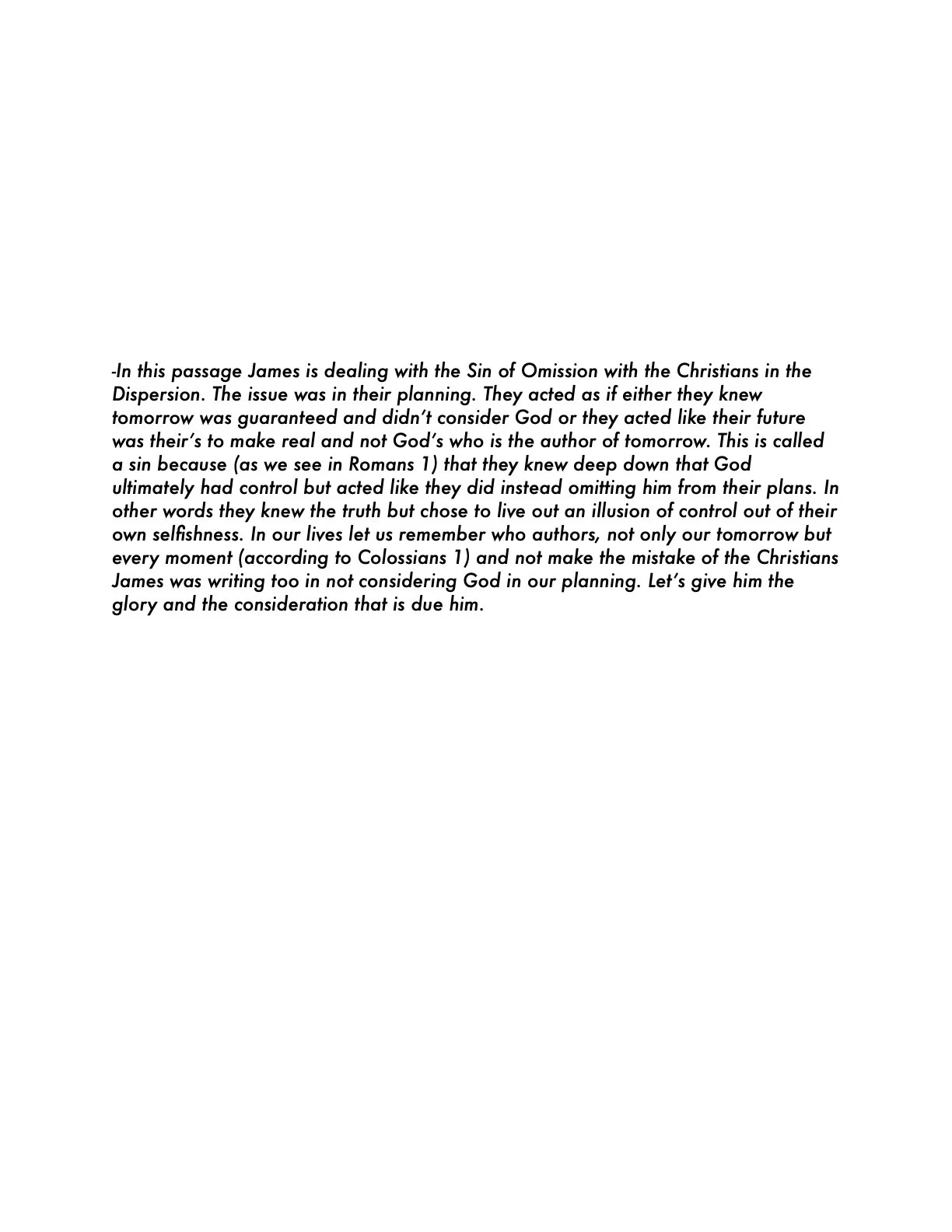 -In this passage James is dealing with the Sin of Omission with the Christians in the Dispersion. The issue was in their planning. They acted as if either they knew tomorrow was guaranteed and didn't consider God or they acted like their future was their's to make real and not God's who is the author of tomorrow. This is called a sin because (as we see in Romans 1) that they knew deep down that God ultimately had control but acted like they did instead omitting him from their plans. In other words they knew the truth but chose to live out an illusion of control out of their own selfishness. In our lives let us remember who authors, not only our tomorrow but every moment (according to Colossians 1) and not make the mistake of the Christians James was writing too in not considering God in our planning. Let's give him the glory and the consideration that is due him.